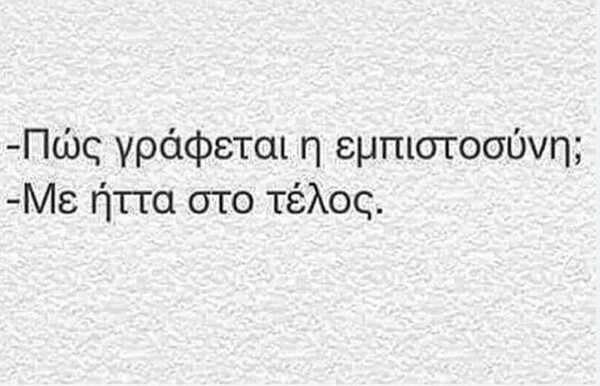 -Πώς γράφεται η εμπιστοσύνη;
-Με ήττα στο τέλος.